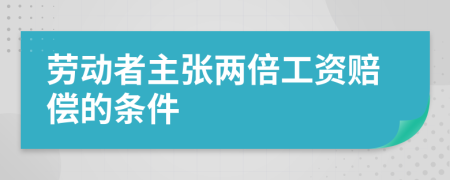 劳动者主张两倍工资赔偿的条件